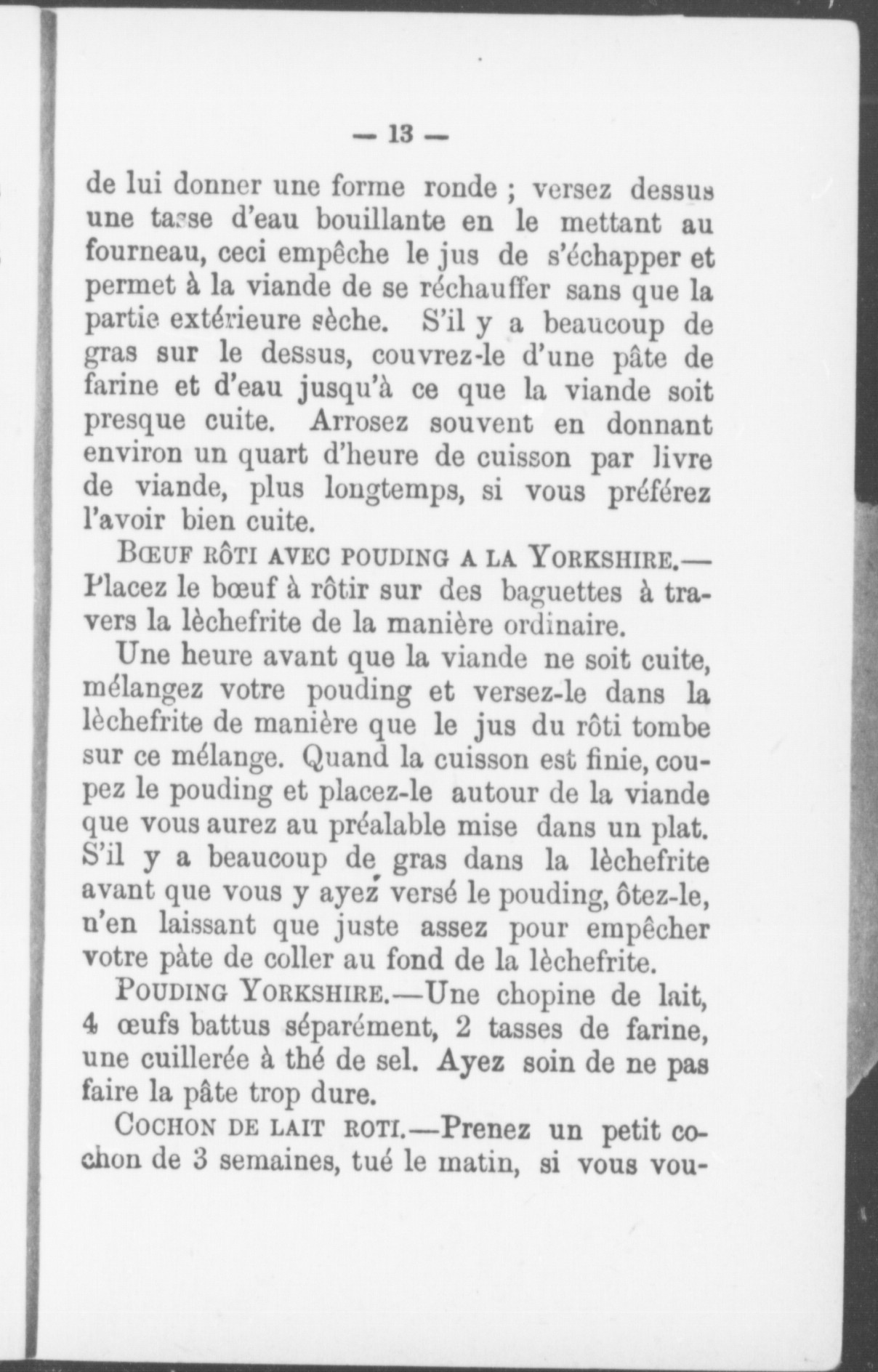 — 13 —

de lui donner une forme ronde ; versez dessus une tasse d'eau bouillante en le mettant au fourneau, ceci empêche le jus de s'échapper et permet à la viande de se réchauffer sans que la partie extérieure sèche. S'il y a beaucoup de gras sur le dessus, couvrez-le d'une pâte de farine et d'eau jusqu'à ce que la viande soit presque cuite. Arrosez souvent en donnant environ un quart d'heure de cuisson par livre de viande, plus longtemps, si vous préférez l'avoir bien cuite.

BŒUF RÔTI AVEC POUDING A LA YORKSHIRE.—Placez le bœuf à rôtir sur des baguettes à travers la lèchefrite de la manière ordinaire.

Une heure avant que la viande ne soit cuite, mélangez votre pouding et versez-le dans la lèchefrite de manière que le jus du rôti tombe sur ce mélange. Quand la cuisson est finie, coupez le pouding et placez-le autour de la viande que vous aurez au préalable mise dans un plat. S'il y a beaucoup de gras dans la lèchefrite avant que vous y ayez versé le pouding, ôtez-le, n'en laissant que juste assez pour empêcher votre pàte de coller au fond de la lèchefrite.

POUDING YORKSHIRE.—Une chopine de lait, 4 œufs battus séparément, 2 tasses de farine, une cuillerée à thé de sel. Ayez soin de ne pas faire la pâte trop dure.

COCHON DE LAIT ROTI.—Prenez un petit cochon de 3 semaines, tué le matin, si vous vou-